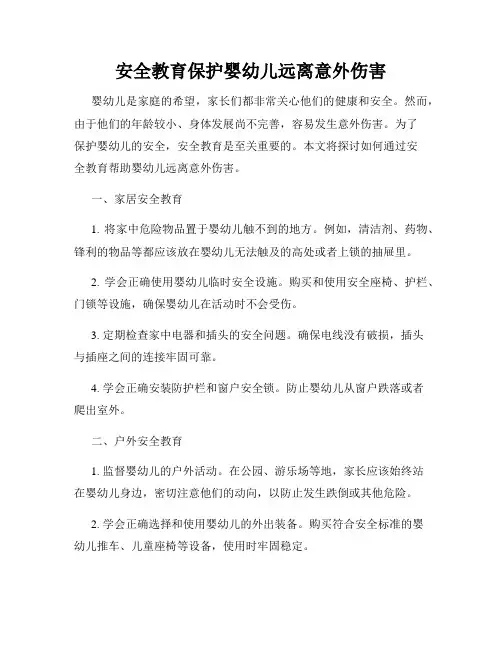 安全教育保护婴幼儿远离意外伤害

婴幼儿是家庭的希望，家长们都非常关心他们的健康和安全。然而，由于他们的年龄较小、身体发展尚不完善，容易发生意外伤害。为了保护婴幼儿的安全，安全教育是至关重要的。本文将探讨如何通过安全教育帮助婴幼儿远离意外伤害。

一、家居安全教育

1. 将家中危险物品置于婴幼儿触不到的地方。例如，清洁剂、药物、锋利的物品等都应该放在婴幼儿无法触及的高处或者上锁的抽屉里。

2. 学会正确使用婴幼儿临时安全设施。购买和使用安全座椅、护栏、门锁等设施，确保婴幼儿在活动时不会受伤。

3. 定期检查家中电器和插头的安全问题。确保电线没有破损，插头与插座之间的连接牢固可靠。

4. 学会正确安装防护栏和窗户安全锁。防止婴幼儿从窗户跌落或者爬出室外。

二、户外安全教育

1. 监督婴幼儿的户外活动。在公园、游乐场等地，家长应该始终站在婴幼儿身边，密切注意他们的动向，以防止发生跌倒或其他危险。

2. 学会正确选择和使用婴幼儿的外出装备。购买符合安全标准的婴幼儿推车、儿童座椅等设备，使用时牢固稳定。